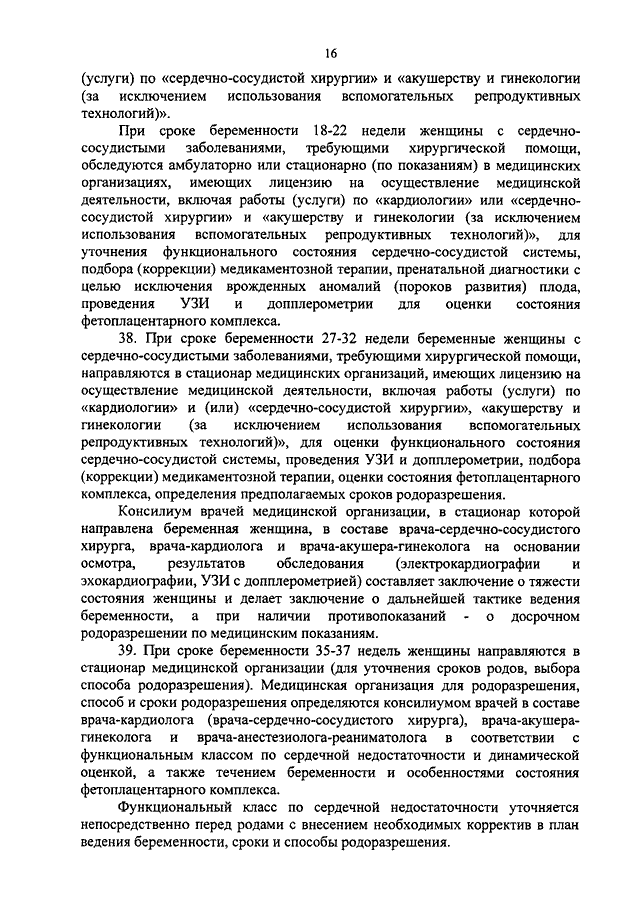 16

(услуги) по «сердечно-сосудистой хирургии» и «акушерству и гинекологии (за исключением использования вспомогательных репродуктивных технологий)».

При сроке беременности 18-22 недели женщины с сердечно-сосудистыми заболеваниями, требующими хирургической помощи, обследуются амбулаторно или стационарно (по показаниям) в медицинских организациях, имеющих лицензию на осуществление медицинской деятельности, включая работы (услуги) по «кардиологии» или «сердечно-сосудистой хирургии» и «акушерству и гинекологии (за исключением использования вспомогательных репродуктивных технологий)», для уточнения функционального состояния сердечно-сосудистой системы, подбора (коррекции) медикаментозной терапии, пренатальной диагностики с целью исключения врожденных аномалий (пороков развития) плода, проведения УЗИ и допплерометрии для оценки состояния фетоплацентарного комплекса.

38. При сроке беременности 27-32 недели беременные женщины с сердечно-сосудистыми заболеваниями, требующими хирургической помощи, направляются в стационар медицинских организаций, имеющих лицензию на осуществление медицинской деятельности, включая работы (услуги) по «кардиологии» и (или) «сердечно-сосудистой хирургии», «акушерству и гинекологии (за исключением использования вспомогательных репродуктивных технологий)», для оценки функционального состояния сердечно-сосудистой системы, проведения УЗИ и допплерометрии, подбора (коррекции) медикаментозной терапии, оценки состояния фетоплацентарного комплекса, определения предполагаемых сроков родоразрешения.

Консилиум врачей медицинской организации, в стационар которой направлена беременная женщина, в составе врача-сердечно-сосудистого хирурга, врача-кардиолога и врача-акушера-гинеколога на основании осмотра, результатов обследования (электрокардиографии и эхокардиографии, УЗИ с допплерометрией) составляет заключение о тяжести состояния женщины и делает заключение о дальнейшей тактике ведения беременности, а при наличии противопоказаний - о досрочном родоразрешении по медицинским показаниям.

39. При сроке беременности 35-37 недель женщины направляются в стационар медицинской организации (для уточнения сроков родов, выбора способа родоразрешения). Медицинская организация для родоразрешения, способ и сроки родоразрешения определяются консилиумом врачей в составе врача-кардиолога (врача-сердечно-сосудистого хирурга), врача-акушера-гинеколога и врача-анестезиолога-реаниматолога в соответствии с функциональным классом по сердечной недостаточности и динамической оценкой, а также течением беременности и особенностями состояния фетоплацентарного комплекса.

Функциональный класс по сердечной недостаточности уточняется непосредственно перед родами с внесением необходимых корректив в план ведения беременности, сроки и способы родоразрешения.